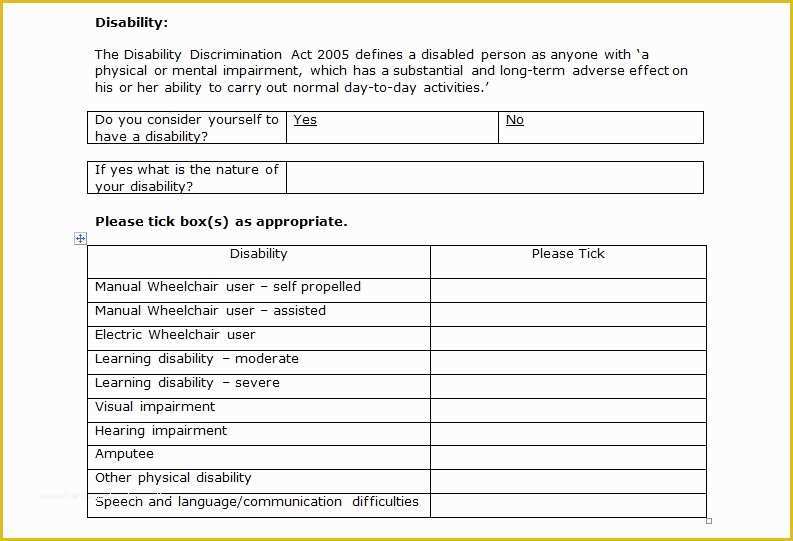 **Disability:**

The Disability Discrimination Act 2005 defines a disabled person as anyone with 'a physical or mental impairment, which has a substantial and long-term adverse effect on his or her ability to carry out normal day-to-day activities.'

| Do you consider yourself to have a disability? | Yes | No |
|---|---|---|

| If yes what is the nature of your disability? | |
|---|---|

**Please tick box(s) as appropriate.**

| Disability | Please Tick |
|---|---|
| Manual Wheelchair user – self propelled | |
| Manual Wheelchair user – assisted | |
| Electric Wheelchair user | |
| Learning disability – moderate | |
| Learning disability – severe | |
| Visual impairment | |
| Hearing impairment | |
| Amputee | |
| Other physical disability | |
| Speech and language/communication difficulties | |